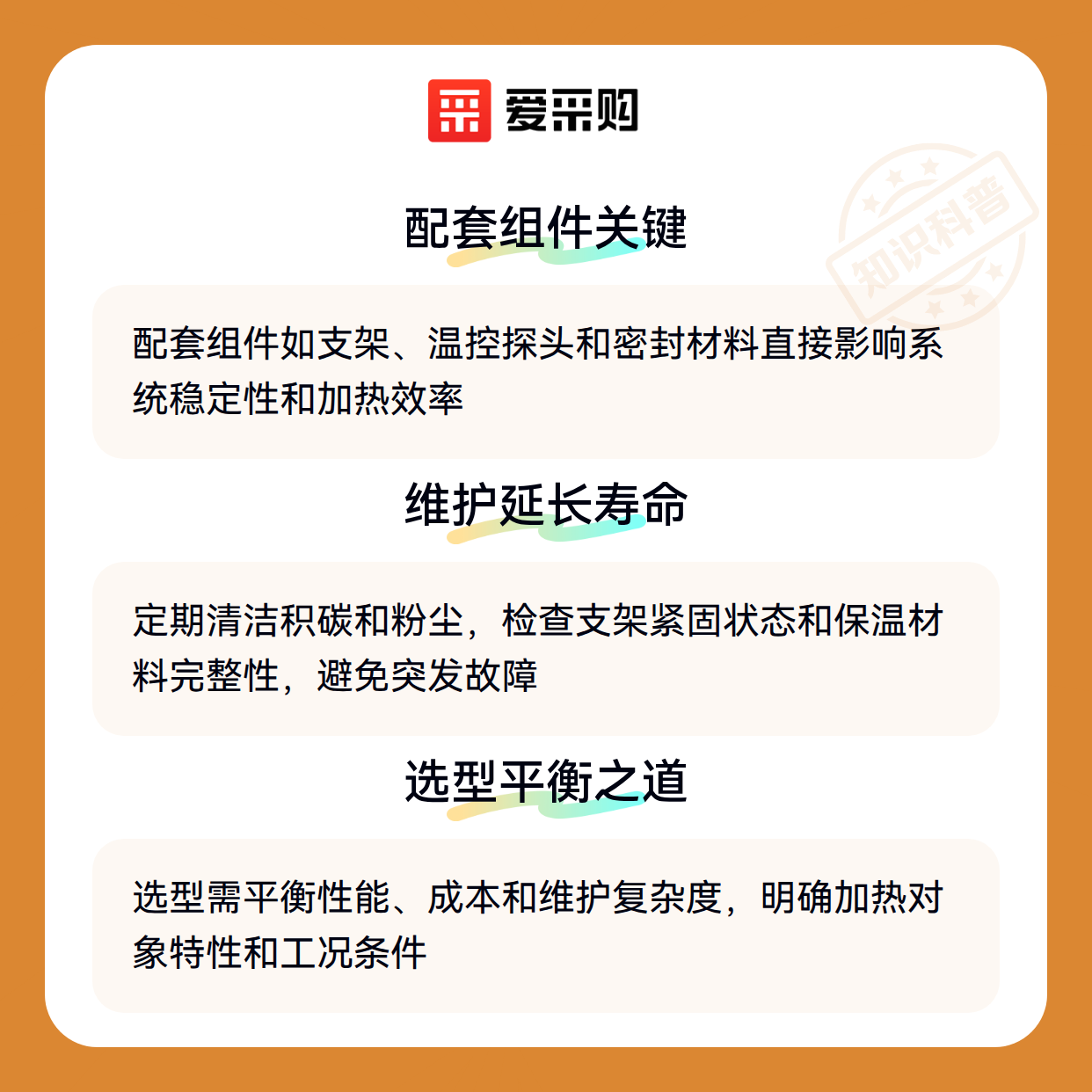 爱采购

配套组件关键

配套组件如支架、温控探头和密封材料直接影响系统稳定性和加热效率

维护延长寿命

定期清洁积碳和粉尘，检查支架紧固状态和保温材料完整性，避免突发故障

选型平衡之道

选型需平衡性能、成本和维护复杂度，明确加热对象特性和工况条件

知识科普